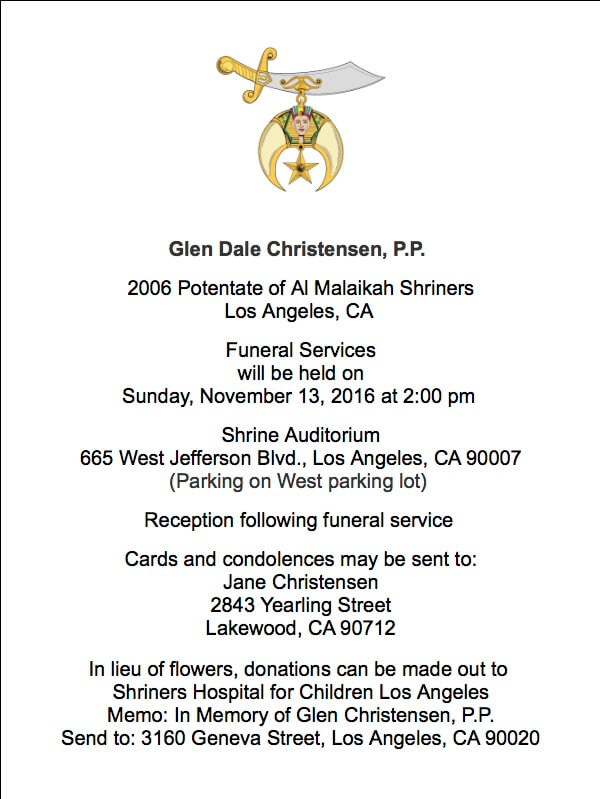 Glen Dale Christensen, P.P.

2006 Potentate of Al Malaikah Shriners
Los Angeles, CA

Funeral Services
will be held on
Sunday, November 13, 2016 at 2:00 pm

Shrine Auditorium
665 West Jefferson Blvd., Los Angeles, CA 90007
(Parking on West parking lot)

Reception following funeral service

Cards and condolences may be sent to:
Jane Christensen
2843 Yearling Street
Lakewood, CA 90712

In lieu of flowers, donations can be made out to
Shriners Hospital for Children Los Angeles
Memo: In Memory of Glen Christensen, P.P.
Send to: 3160 Geneva Street, Los Angeles, CA 90020